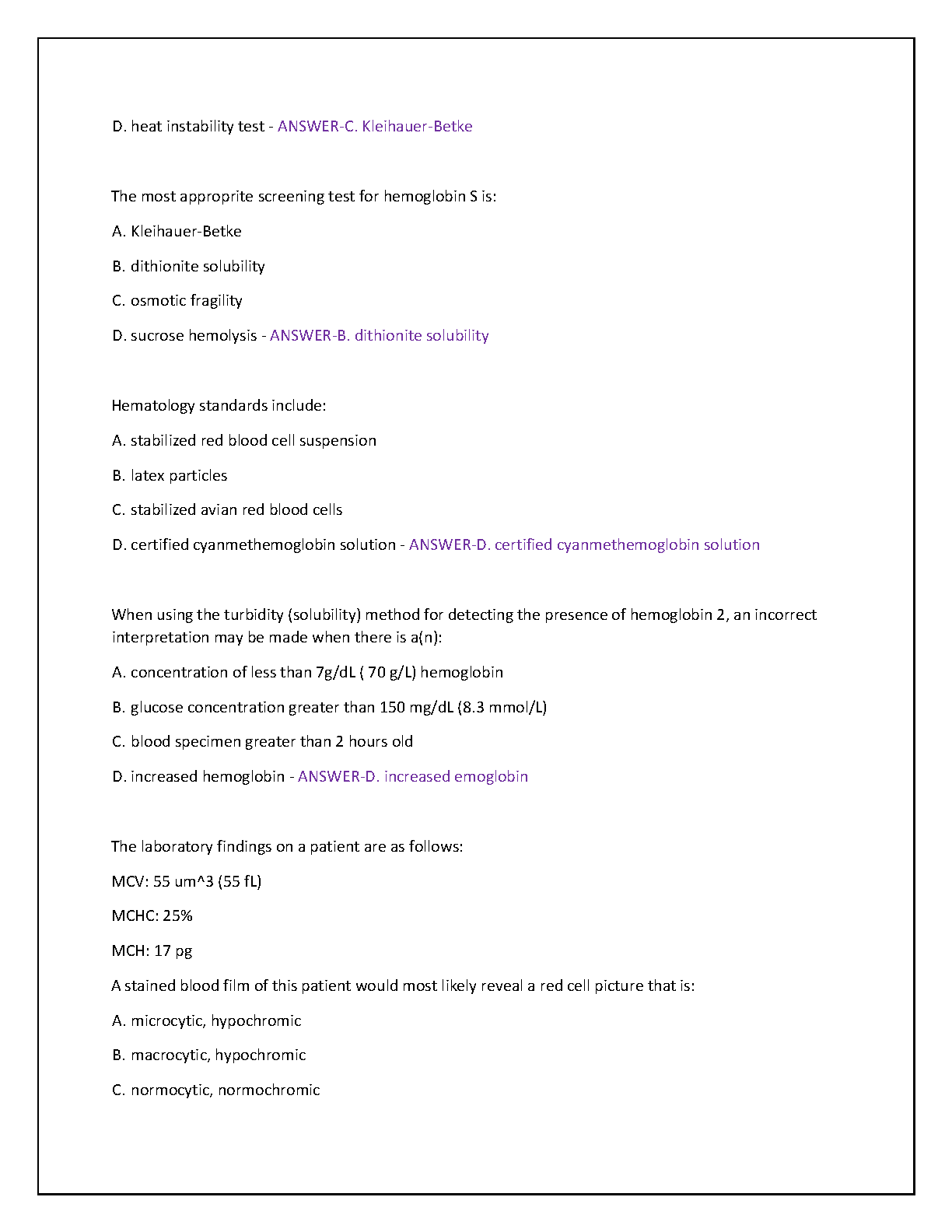 D. heat instability test - ANSWER-C. Kleihauer-Betke

The most approprite screening test for hemoglobin S is:

A. Kleihauer-Betke

B. dithionite solubility

C. osmotic fragility

D. sucrose hemolysis - ANSWER-B. dithionite solubility

Hematology standards include:

A. stabilized red blood cell suspension

B. latex particles

C. stabilized avian red blood cells

D. certified cyanmethemoglobin solution - ANSWER-D. certified cyanmethemoglobin solution

When using the turbidity (solubility) method for detecting the presence of hemoglobin 2, an incorrect interpretation may be made when there is a(n):

A. concentration of less than 7g/dL ( 70 g/L) hemoglobin

B. glucose concentration greater than 150 mg/dL (8.3 mmol/L)

C. blood specimen greater than 2 hours old

D. increased hemoglobin - ANSWER-D. increased emoglobin

The laboratory findings on a patient are as follows:

MCV: 55 um^3 (55 fL)

MCHC: 25%

MCH: 17 pg

A stained blood film of this patient would most likely reveal a red cell picture that is:

A. microcytic, hypochromic

B. macrocytic, hypochromic

C. normocytic, normochromic